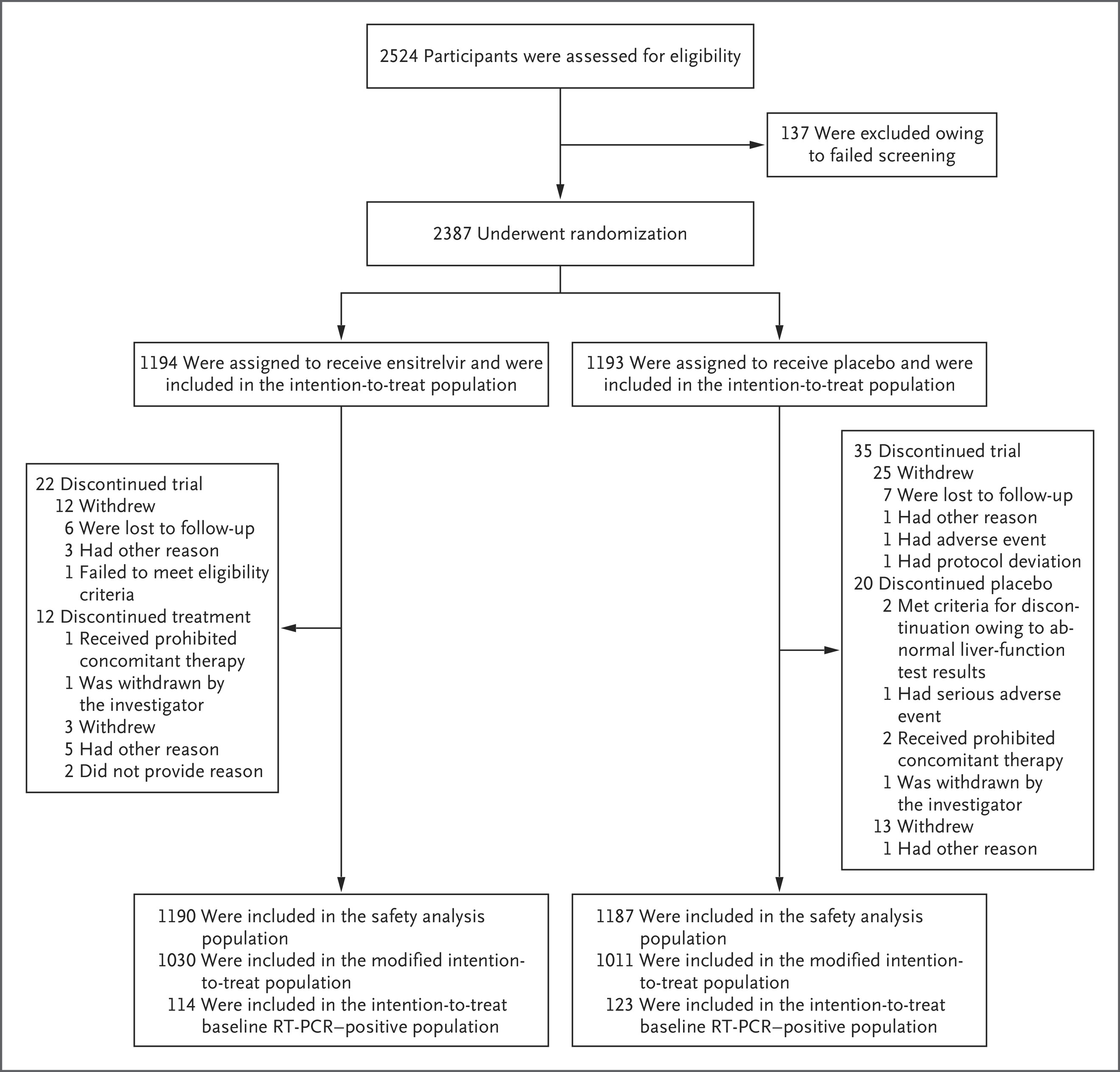 2524 Participants were assessed for eligibility

137 Were excluded owing to failed screening

2387 Underwent randomization

1194 Were assigned to receive ensitrelvir and were included in the intention-to-treat population

1193 Were assigned to receive placebo and were included in the intention-to-treat population

22 Discontinued trial
12 Withdrew
6 Were lost to follow-up
3 Had other reason
1 Failed to meet eligibility criteria
12 Discontinued treatment
1 Received prohibited concomitant therapy
1 Was withdrawn by the investigator
3 Withdrew
5 Had other reason
2 Did not provide reason

35 Discontinued trial
25 Withdrew
7 Were lost to follow-up
1 Had other reason
1 Had adverse event
1 Had protocol deviation
20 Discontinued placebo
2 Met criteria for discontinuation owing to abnormal liver-function test results
1 Had serious adverse event
2 Received prohibited concomitant therapy
1 Was withdrawn by the investigator
13 Withdrew
1 Had other reason

1190 Were included in the safety analysis population
1030 Were included in the modified intention-to-treat population
114 Were included in the intention-to-treat baseline RT-PCR–positive population

1187 Were included in the safety analysis population
1011 Were included in the modified intention-to-treat population
123 Were included in the intention-to-treat baseline RT-PCR–positive population